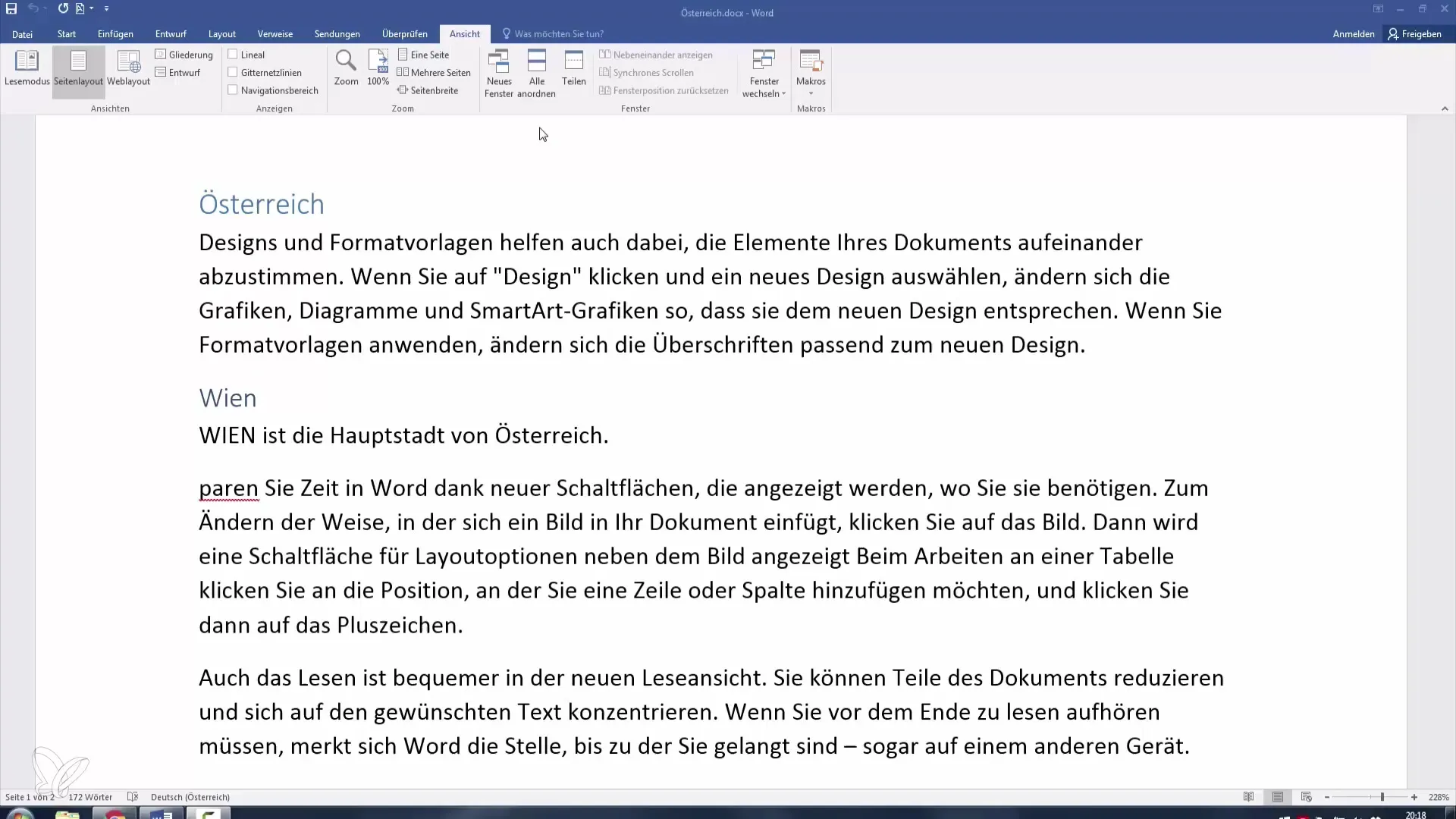 Österreich.docx - Word

Datei Start Einfügen Entwurf Layout Verweise Sendungen Überprüfen Ansicht Was möchten Sie tun? Anmelden Freigeben

Lesemodus Seitenlayout Weblayout Gliederung Entwurf
Ansichten
Lineal Gitternetzlinien Navigationsbereich
Anzeigen
Zoom 100% Eine Seite Mehrere Seiten Seitenbreite
Zoom
Neues Fenster Alle anordnen Teilen Nebeneinander anzeigen Synchrones Scrollen Fensterposition zurücksetzen Fenster wechseln
Fenster
Makros
Makros

Österreich

Designs und Formatvorlagen helfen auch dabei, die Elemente Ihres Dokuments aufeinander abzustimmen. Wenn Sie auf "Design" klicken und ein neues Design auswählen, ändern sich die Grafiken, Diagramme und SmartArt-Grafiken so, dass sie dem neuen Design entsprechen. Wenn Sie Formatvorlagen anwenden, ändern sich die Überschriften passend zum neuen Design.

Wien

WIEN ist die Hauptstadt von Österreich.

paren Sie Zeit in Word dank neuer Schaltflächen, die angezeigt werden, wo Sie sie benötigen. Zum Ändern der Weise, in der sich ein Bild in Ihr Dokument einfügt, klicken Sie auf das Bild. Dann wird eine Schaltfläche für Layoutoptionen neben dem Bild angezeigt Beim Arbeiten an einer Tabelle klicken Sie an die Position, an der Sie eine Zeile oder Spalte hinzufügen möchten, und klicken Sie dann auf das Pluszeichen.

Auch das Lesen ist bequemer in der neuen Leseansicht. Sie können Teile des Dokuments reduzieren und sich auf den gewünschten Text konzentrieren. Wenn Sie vor dem Ende zu lesen aufhören müssen, merkt sich Word die Stelle, bis zu der Sie gelangt sind – sogar auf einem anderen Gerät.

Seite 1 von 2 172 Wörter Deutsch (Österreich) 228%

20:18